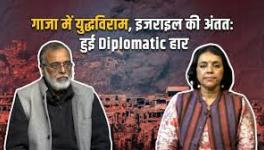 गाजा में युद्धविराम, इजराइल की अंतत: हुई Diplomatic हार